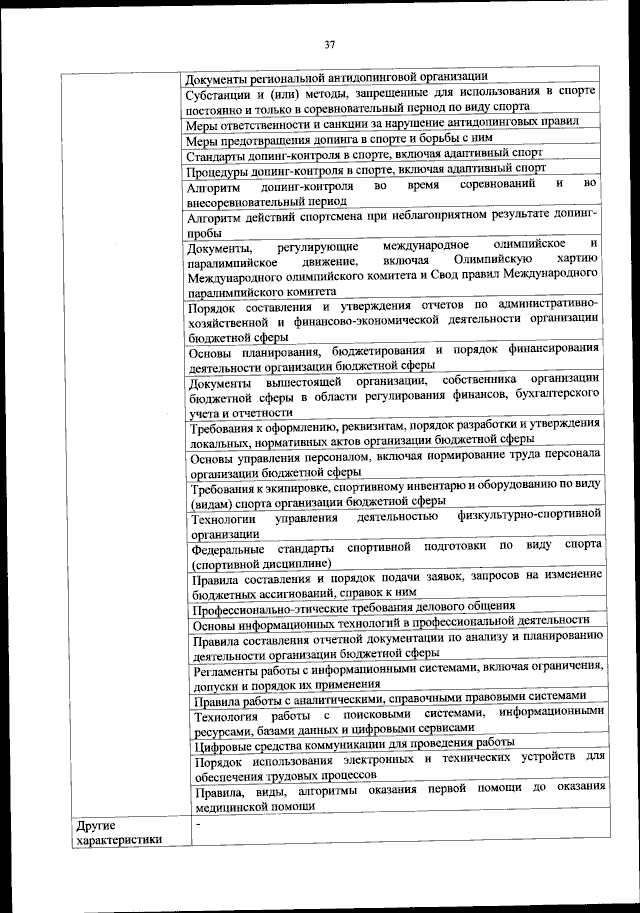 37

| | |
|---|---|
| | Документы региональной антидопинговой организации |
| | Субстанции и (или) методы, запрещенные для использования в спорте постоянно и только в соревновательный период по виду спорта |
| | Меры ответственности и санкции за нарушение антидопинговых правил |
| | Меры предотвращения допинга в спорте и борьбы с ним |
| | Стандарты допинг-контроля в спорте, включая адаптивный спорт |
| | Процедуры допинг-контроля в спорте, включая адаптивный спорт |
| | Алгоритм допинг-контроля во время соревнований и во внесоревновательный период |
| | Алгоритм действий спортсмена при неблагоприятном результате допинг-пробы |
| | Документы, регулирующие международное олимпийское и паралимпийское движение, включая Олимпийскую хартию Международного олимпийского комитета и Свод правил Международного паралимпийского комитета |
| | Порядок составления и утверждения отчетов по административно-хозяйственной и финансово-экономической деятельности организации бюджетной сферы |
| | Основы планирования, бюджетирования и порядок финансирования деятельности организации бюджетной сферы |
| | Документы вышестоящей организации, собственника организации бюджетной сферы в области регулирования финансов, бухгалтерского учета и отчетности |
| | Требования к оформлению, реквизитам, порядок разработки и утверждения локальных, нормативных актов организации бюджетной сферы |
| | Основы управления персоналом, включая нормирование труда персонала организации бюджетной сферы |
| | Требования к экипировке, спортивному инвентарю и оборудованию по виду (видам) спорта организации бюджетной сферы |
| | Технологии управления деятельностью физкультурно-спортивной организации |
| | Федеральные стандарты спортивной подготовки по виду спорта (спортивной дисциплине) |
| | Правила составления и порядок подачи заявок, запросов на изменение бюджетных ассигнований, справок к ним |
| | Профессионально-этические требования делового общения |
| | Основы информационных технологий в профессиональной деятельности |
| | Правила составления отчетной документации по анализу и планированию деятельности организации бюджетной сферы |
| | Регламенты работы с информационными системами, включая ограничения, допуски и порядок их применения |
| | Правила работы с аналитическими, справочными правовыми системами |
| | Технология работы с поисковыми системами, информационными ресурсами, базами данных и цифровыми сервисами |
| | Цифровые средства коммуникации для проведения работы |
| | Порядок использования электронных и технических устройств для обеспечения трудовых процессов |
| | Правила, виды, алгоритмы оказания первой помощи до оказания медицинской помощи |
| Другие характеристики | - |